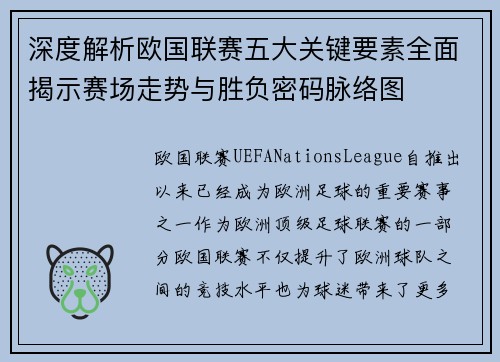 深度解析欧国联赛五大关键要素全面揭示赛场走势与胜负密码脉络图

欧国联赛UEFANationsLeague自推出以来已经成为欧洲足球的重要赛事之一作为欧洲顶级足球联赛的一部分欧国联赛不仅提升了欧洲球队之间的竞技水平也为球迷带来了更多